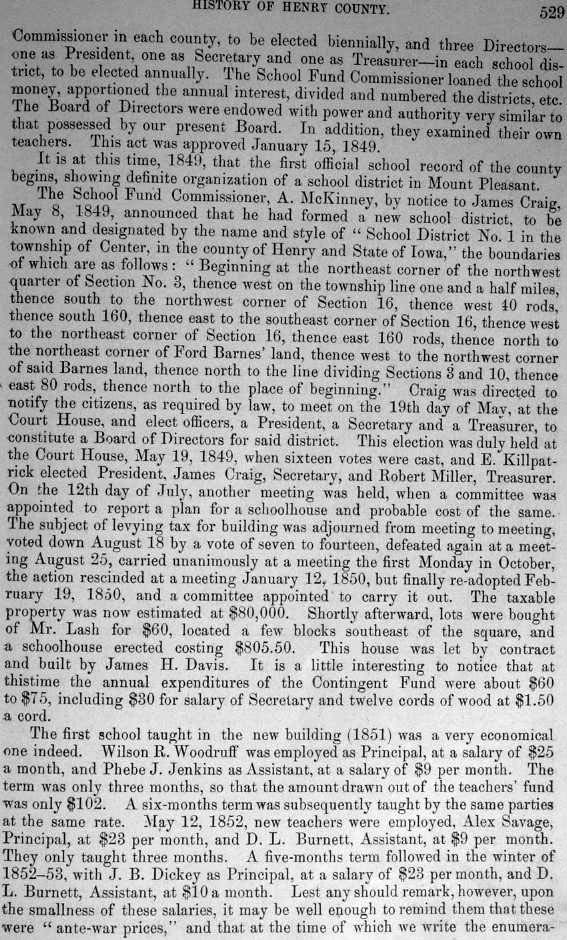 HISTORY OF HENRY COUNTY. 529

Commissioner in each county, to be elected biennially, and three Directors—one as President, one as Secretary and one as Treasurer—in each school district, to be elected annually. The School Fund Commissioner loaned the school money, apportioned the annual interest, divided and numbered the districts, etc. The Board of Directors were endowed with power and authority very similar to that possessed by our present Board. In addition, they examined their own teachers. This act was approved January 15, 1849.

It is at this time, 1849, that the first official school record of the county begins, showing definite organization of a school district in Mount Pleasant.

The School Fund Commissioner, A. McKinney, by notice to James Craig, May 8, 1849, announced that he had formed a new school district, to be known and designated by the name and style of "School District No. 1 in the township of Center, in the county of Henry and State of Iowa," the boundaries of which are as follows: "Beginning at the northeast corner of the northwest quarter of Section No. 3, thence west on the township line one and a half miles, thence south to the northwest corner of Section 16, thence west 40 rods, thence south 160, thence east to the southeast corner of Section 16, thence west to the northeast corner of Section 16, thence east 160 rods, thence north to the northeast corner of Ford Barnes' land, thence west to the northwest corner of said Barnes land, thence north to the line dividing Sections 3 and 10, thence east 80 rods, thence north to the place of beginning." Craig was directed to notify the citizens, as required by law, to meet on the 19th day of May, at the Court House, and elect officers, a President, a Secretary and a Treasurer, to constitute a Board of Directors for said district. This election was duly held at the Court House, May 19, 1849, when sixteen votes were cast, and E. Killpatrick elected President, James Craig, Secretary, and Robert Miller, Treasurer. On the 12th day of July, another meeting was held, when a committee was appointed to report a plan for a schoolhouse and probable cost of the same. The subject of levying tax for building was adjourned from meeting to meeting, voted down August 18 by a vote of seven to fourteen, defeated again at a meeting August 25, carried unanimously at a meeting the first Monday in October, the action rescinded at a meeting January 12, 1850, but finally re-adopted February 19, 1850, and a committee appointed to carry it out. The taxable property was now estimated at $80,000. Shortly afterward, lots were bought of Mr. Lash for $60, located a few blocks southeast of the square, and a schoolhouse erected costing $805.50. This house was let by contract and built by James H. Davis. It is a little interesting to notice that at thistime the annual expenditures of the Contingent Fund were about $60 to $75, including $30 for salary of Secretary and twelve cords of wood at $1.50 a cord.

The first school taught in the new building (1851) was a very economical one indeed. Wilson R. Woodruff was employed as Principal, at a salary of $25 a month, and Phebe J. Jenkins as Assistant, at a salary of $9 per month. The term was only three months, so that the amount drawn out of the teachers' fund was only $102. A six-months term was subsequently taught by the same parties at the same rate. May 12, 1852, new teachers were employed, Alex Savage, Principal, at $23 per month, and D. L. Burnett, Assistant, at $9 per month. They only taught three months. A five-months term followed in the winter of 1852–53, with J. B. Dickey as Principal, at a salary of $23 per month, and D. L. Burnett, Assistant, at $10 a month. Lest any should remark, however, upon the smallness of these salaries, it may be well enough to remind them that these were "ante-war prices," and that at the time of which we write the enumera-